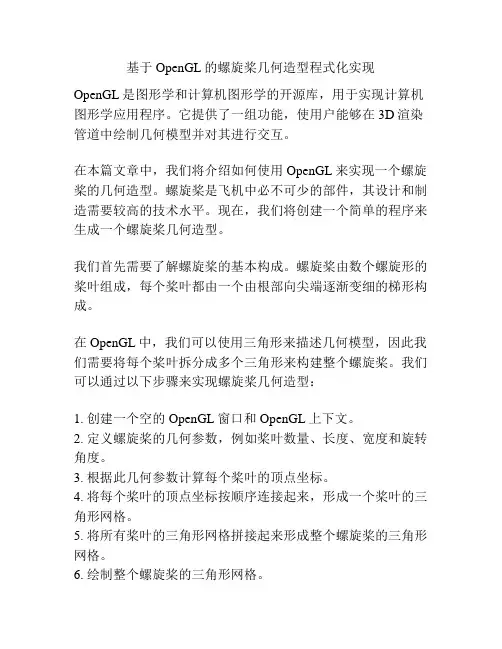 基于 OpenGL 的螺旋桨几何造型程式化实现

OpenGL 是图形学和计算机图形学的开源库，用于实现计算机图形学应用程序。它提供了一组功能，使用户能够在 3D 渲染管道中绘制几何模型并对其进行交互。

在本篇文章中，我们将介绍如何使用 OpenGL 来实现一个螺旋桨的几何造型。螺旋桨是飞机中必不可少的部件，其设计和制造需要较高的技术水平。现在，我们将创建一个简单的程序来生成一个螺旋桨几何造型。

我们首先需要了解螺旋桨的基本构成。螺旋桨由数个螺旋形的桨叶组成，每个桨叶都由一个由根部向尖端逐渐变细的梯形构成。

在 OpenGL 中，我们可以使用三角形来描述几何模型，因此我们需要将每个桨叶拆分成多个三角形来构建整个螺旋桨。我们可以通过以下步骤来实现螺旋桨几何造型：

1. 创建一个空的 OpenGL 窗口和 OpenGL 上下文。
2. 定义螺旋桨的几何参数，例如桨叶数量、长度、宽度和旋转角度。
3. 根据此几何参数计算每个桨叶的顶点坐标。
4. 将每个桨叶的顶点坐标按顺序连接起来，形成一个桨叶的三角形网格。
5. 将所有桨叶的三角形网格拼接起来形成整个螺旋桨的三角形网格。
6. 绘制整个螺旋桨的三角形网格。